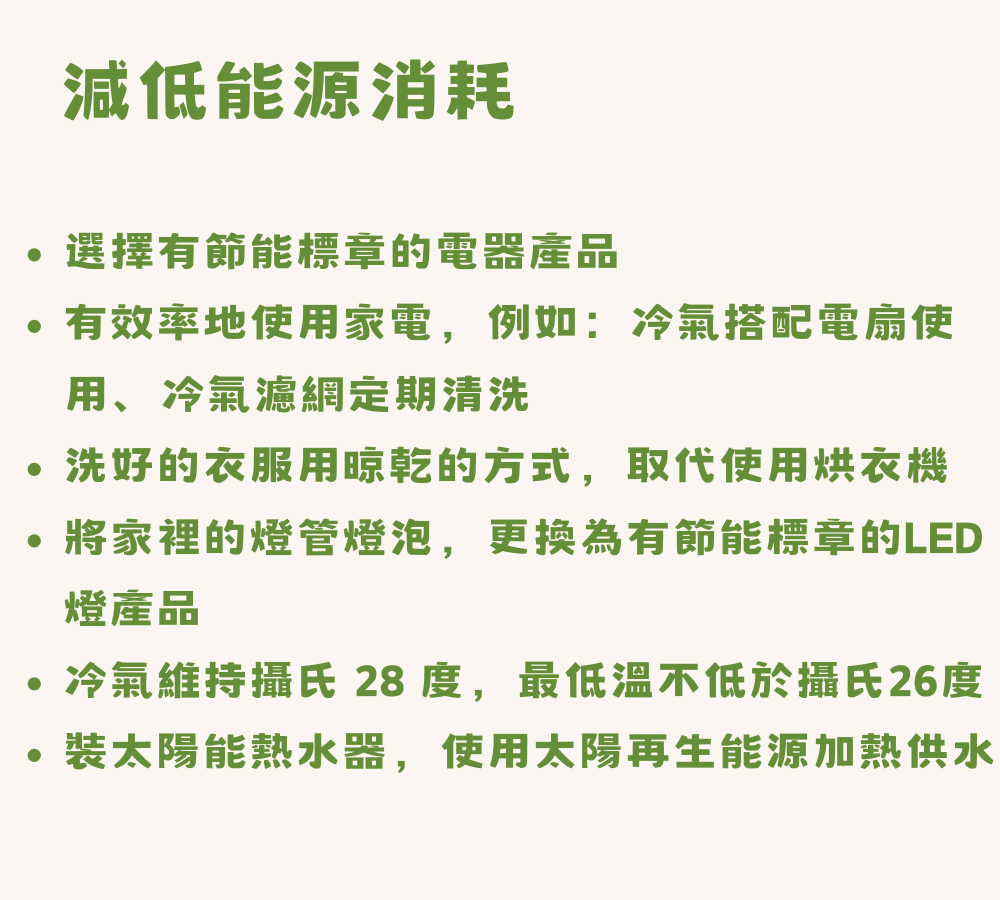 減低能源消耗

• 選擇有節能標章的電器產品
• 有效率地使用家電，例如：冷氣搭配電扇使用、冷氣濾網定期清洗
• 洗好的衣服用晾乾的方式，取代使用烘衣機
• 將家裡的燈管燈泡，更換為有節能標章的LED燈產品
• 冷氣維持攝氏28度，最低溫不低於攝氏26度
• 裝太陽能熱水器，使用太陽再生能源加熱供水